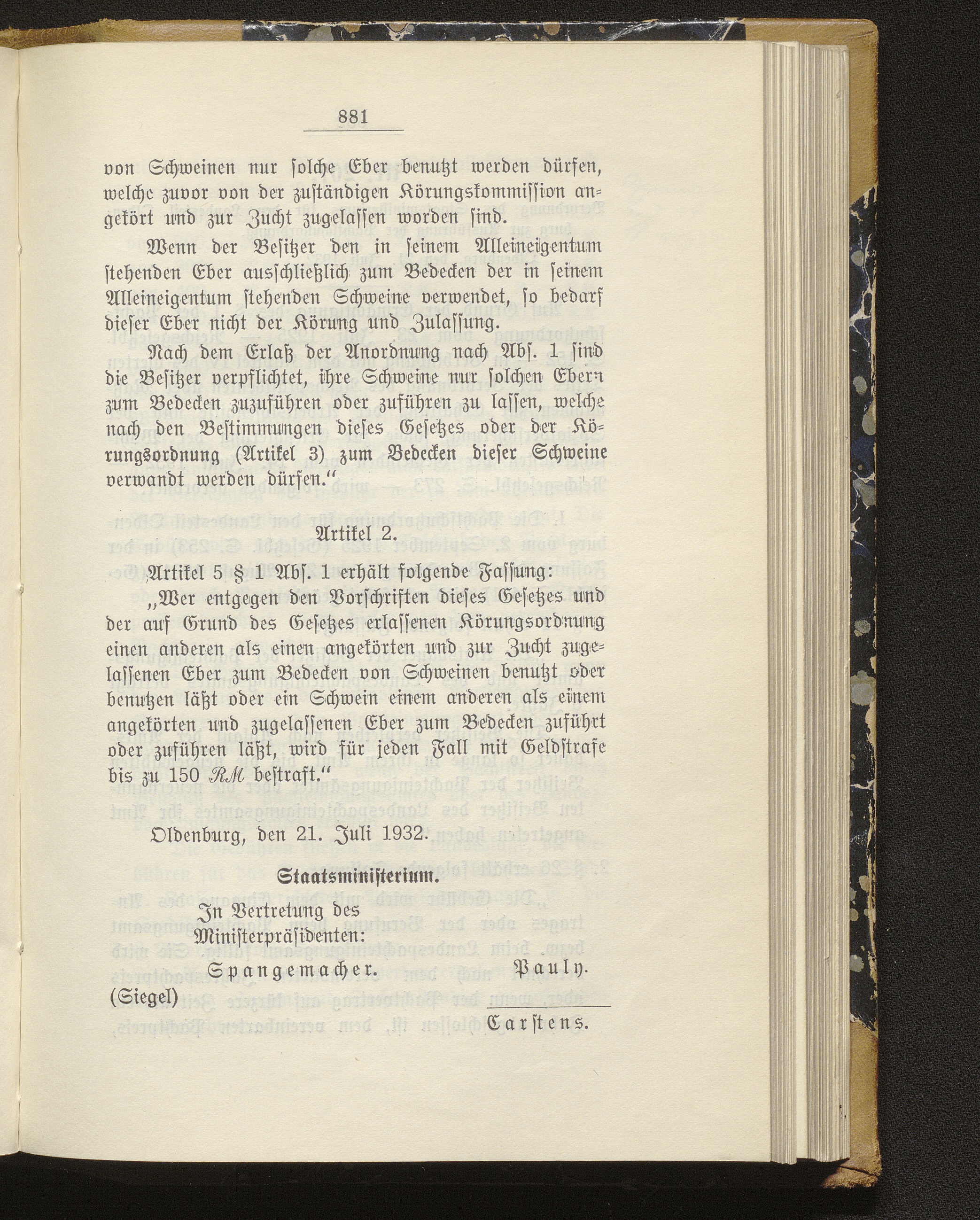 881

von Schweinen nur solche Eber benutzt werden dürfen, welche zuvor von der zuständigen Körungskommission angekört und zur Zucht zugelassen worden sind.

Wenn der Besitzer den in seinem Alleineigentum stehenden Eber ausschließlich zum Bedecken der in seinem Alleineigentum stehenden Schweine verwendet, so bedarf dieser Eber nicht der Körung und Zulassung.

Nach dem Erlaß der Anordnung nach Abs. 1 sind die Besitzer verpflichtet, ihre Schweine nur solchen Ebern zum Bedecken zuzuführen oder zuführen zu lassen, welche nach den Bestimmungen dieses Gesetzes oder der Körungsordnung (Artikel 3) zum Bedecken dieser Schweine verwandt werden dürfen."

Artikel 2.

Artikel 5 § 1 Abs. 1 erhält folgende Fassung:

„Wer entgegen den Vorschriften dieses Gesetzes und der auf Grund des Gesetzes erlassenen Körungsordnung einen anderen als einen angekörten und zur Zucht zugelassenen Eber zum Bedecken von Schweinen benutzt oder benutzen läßt oder ein Schwein einem anderen als einem angekörten und zugelassenen Eber zum Bedecken zuführt oder zuführen läßt, wird für jeden Fall mit Geldstrafe bis zu 150 RM bestraft."

Oldenburg, den 21. Juli 1932.

Staatsministerium.

In Vertretung des Ministerpräsidenten:

Spangemacher. Pauly.

(Siegel)

Carstens.